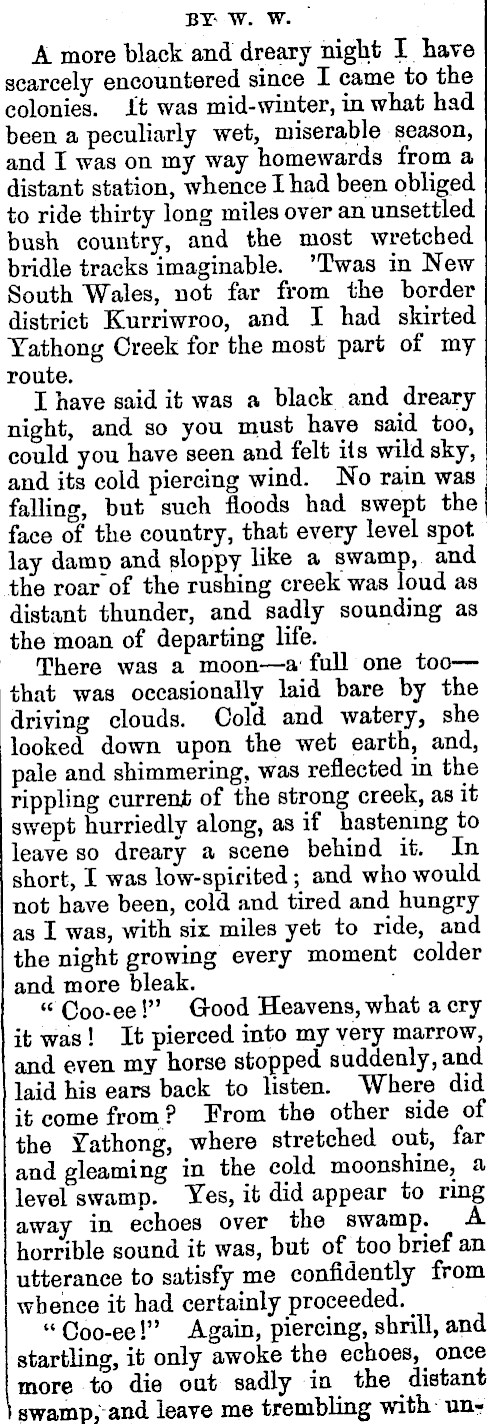 BY W. W.

A more black and dreary night I have scarcely encountered since I came to the colonies. It was mid-winter, in what had been a peculiarly wet, miserable season, and I was on my way homewards from a distant station, whence I had been obliged to ride thirty long miles over an unsettled bush country, and the most wretched bridle tracks imaginable. 'Twas in New South Wales, not far from the border district Kurriwroo, and I had skirted Yathong Creek for the most part of my route.

I have said it was a black and dreary night, and so you must have said too, could you have seen and felt its wild sky, and its cold piercing wind. No rain was falling, but such floods had swept the face of the country, that every level spot lay damp and sloppy like a swamp, and the roar of the rushing creek was loud as distant thunder, and sadly sounding as the moan of departing life.

There was a moon—a full one too—that was occasionally laid bare by the driving clouds. Cold and watery, she looked down upon the wet earth, and, pale and shimmering, was reflected in the rippling current of the strong creek, as it swept hurriedly along, as if hastening to leave so dreary a scene behind it. In short, I was low-spirited; and who would not have been, cold and tired and hungry as I was, with six miles yet to ride, and the night growing every moment colder and more bleak.

"Coo-ee!" Good Heavens, what a cry it was! It pierced into my very marrow, and even my horse stopped suddenly, and laid his ears back to listen. Where did it come from? From the other side of the Yathong, where stretched out, far and gleaming in the cold moonshine, a level swamp. Yes, it did appear to ring away in echoes over the swamp. A horrible sound it was, but of too brief an utterance to satisfy me confidently from whence it had certainly proceeded.

"Coo-ee!" Again, piercing, shrill, and startling, it only awoke the echoes, once more to die out sadly in the distant swamp, and leave me trembling with un-